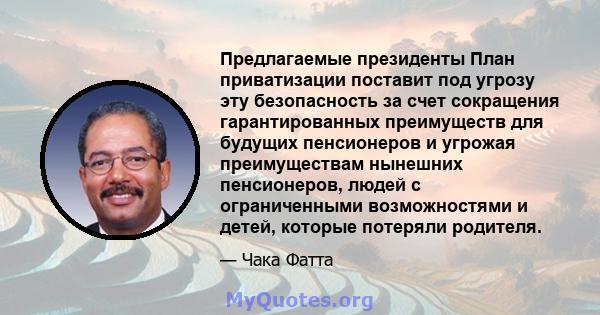 Предлагаемые президенты План приватизации поставит под угрозу эту безопасность за счет сокращения гарантированных преимуществ для будущих пенсионеров и угрожая преимуществам нынешних пенсионеров, людей с ограниченными возможностями и детей, которые потеряли родителя.

— Чака Фатта

MyQuotes.org